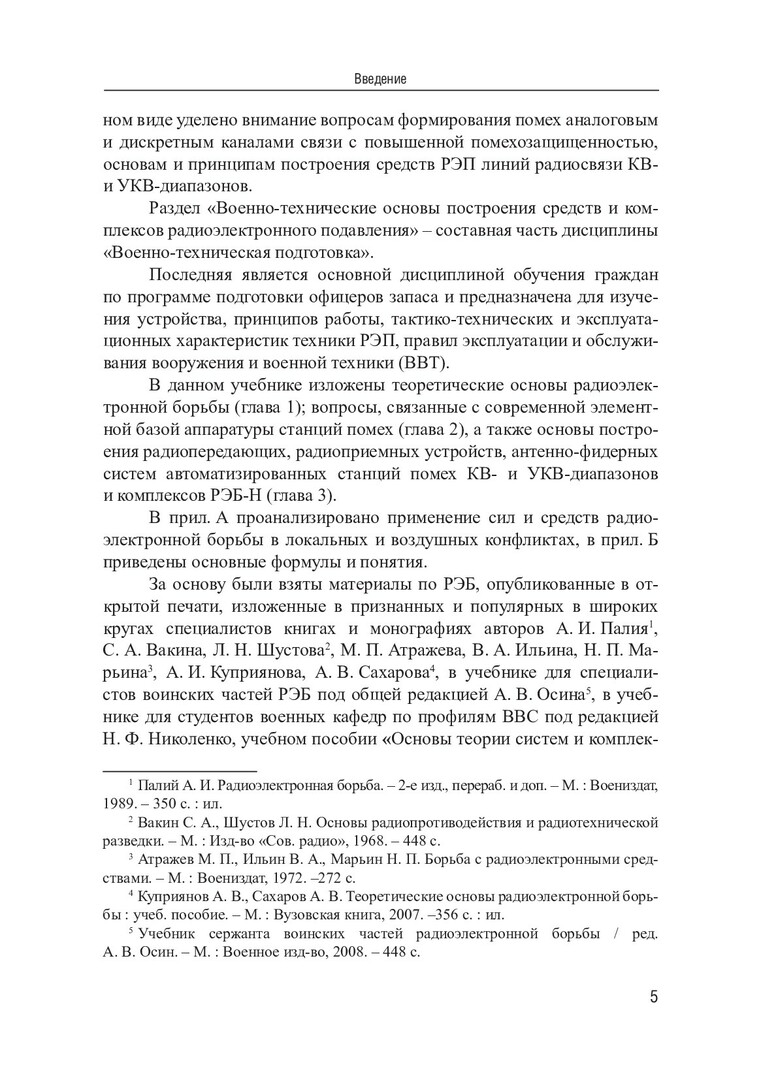 Введение

ном виде уделено внимание вопросам формирования помех аналоговым и дискретным каналами связи с повышенной помехозащищенностью, основам и принципам построения средств РЭП линий радиосвязи КВ- и УКВ-диапазонов.

Раздел «Военно-технические основы построения средств и комплексов радиоэлектронного подавления» – составная часть дисциплины «Военно-техническая подготовка».

Последняя является основной дисциплиной обучения граждан по программе подготовки офицеров запаса и предназначена для изучения устройства, принципов работы, тактико-технических и эксплуатационных характеристик техники РЭП, правил эксплуатации и обслуживания вооружения и военной техники (ВВТ).

В данном учебнике изложены теоретические основы радиоэлектронной борьбы (глава 1); вопросы, связанные с современной элементной базой аппаратуры станций помех (глава 2), а также основы построения радиопередающих, радиоприемных устройств, антенно-фидерных систем автоматизированных станций помех КВ- и УКВ-диапазонов и комплексов РЭБ-Н (глава 3).

В прил. А проанализировано применение сил и средств радиоэлектронной борьбы в локальных и воздушных конфликтах, в прил. Б приведены основные формулы и понятия.

За основу были взяты материалы по РЭБ, опубликованные в открытой печати, изложенные в признанных и популярных в широких кругах специалистов книгах и монографиях авторов А. И. Палия$^1$, С. А. Вакина, Л. Н. Шустова$^2$, М. П. Атражева, В. А. Ильина, Н. П. Марьина$^3$, А. И. Куприянова, А. В. Сахарова$^4$, в учебнике для специалистов воинских частей РЭБ под общей редакцией А. В. Осина$^5$, в учебнике для студентов военных кафедр по профилям ВВС под редакцией Н. Ф. Николенко, учебном пособии «Основы теории систем и комплек-

$^1$ Палий А. И. Радиоэлектронная борьба. – 2-е изд., перераб. и доп. – М. : Воениздат, 1989. – 350 с. : ил.

$^2$ Вакин С. А., Шустов Л. Н. Основы радиопротиводействия и радиотехнической разведки. – М. : Изд-во «Сов. радио», 1968. – 448 с.

$^3$ Атражев М. П., Ильин В. А., Марьин Н. П. Борьба с радиоэлектронными средствами. – М. : Воениздат, 1972. –272 с.

$^4$ Куприянов А. В., Сахаров А. В. Теоретические основы радиоэлектронной борьбы : учеб. пособие. – М. : Вузовская книга, 2007. –356 с. : ил.

$^5$ Учебник сержанта воинских частей радиоэлектронной борьбы / ред. А. В. Осин. – М. : Военное изд-во, 2008. – 448 с.

5